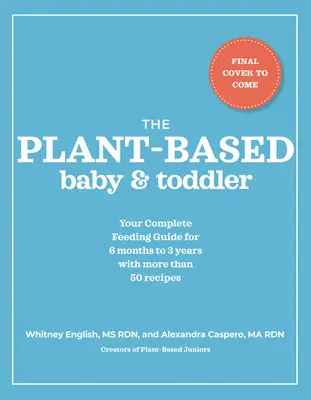 FINAL COVER TO COME

THE PLANT-BASED baby & toddler

Your Complete Feeding Guide for 6 months to 3 years with more than 50 recipes

Whitney English, MS RDN, and Alexandra Caspero, MA RDN

Creators of Plant-Based Juniors